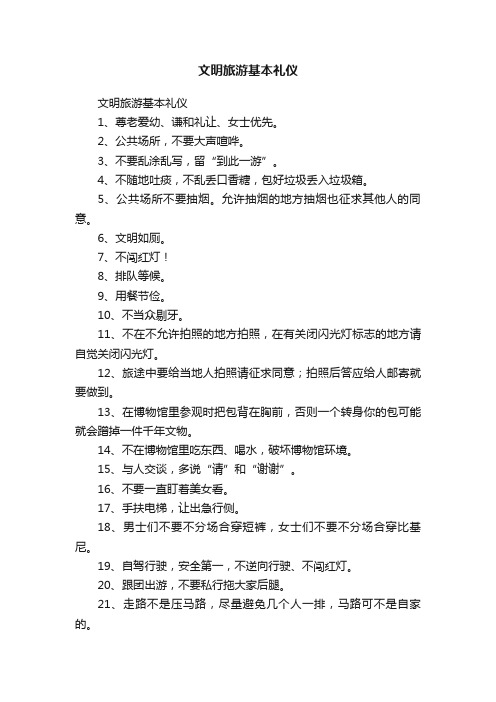 文明旅游基本礼仪

文明旅游基本礼仪

1、尊老爱幼、谦和礼让、女士优先。

2、公共场所，不要大声喧哗。

3、不要乱涂乱写，留“到此一游”。

4、不随地吐痰，不乱丢口香糖，包好垃圾丢入垃圾箱。

5、公共场所不要抽烟。允许抽烟的地方抽烟也征求其他人的同意。

6、文明如厕。

7、不闯红灯！

8、排队等候。

9、用餐节俭。

10、不当众剔牙。

11、不在不允许拍照的地方拍照，在有关闭闪光灯标志的地方请自觉关闭闪光灯。

12、旅途中要给当地人拍照请征求同意；拍照后答应给人邮寄就要做到。

13、在博物馆里参观时把包背在胸前，否则一个转身你的包可能就会蹭掉一件千年文物。

14、不在博物馆里吃东西、喝水，破坏博物馆环境。

15、与人交谈，多说“请”和“谢谢”。

16、不要一直盯着美女看。

17、手扶电梯，让出急行侧。

18、男士们不要不分场合穿短裤，女士们不要不分场合穿比基尼。

19、自驾行驶，安全第一，不逆向行驶、不闯红灯。

20、跟团出游，不要私行拖大家后腿。

21、走路不是压马路，尽量避免几个人一排，马路可不是自家的。